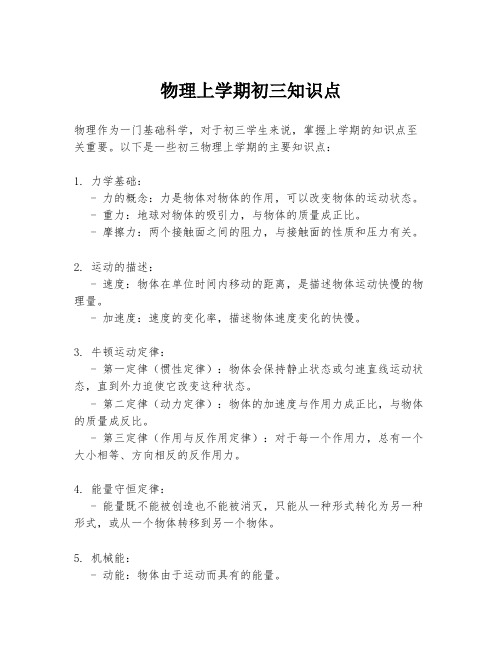 物理上学期初三知识点

物理作为一门基础科学，对于初三学生来说，掌握上学期的知识点至关重要。以下是一些初三物理上学期的主要知识点：

1. 力学基础：
- 力的概念：力是物体对物体的作用，可以改变物体的运动状态。
- 重力：地球对物体的吸引力，与物体的质量成正比。
- 摩擦力：两个接触面之间的阻力，与接触面的性质和压力有关。

2. 运动的描述：
- 速度：物体在单位时间内移动的距离，是描述物体运动快慢的物理量。
- 加速度：速度的变化率，描述物体速度变化的快慢。

3. 牛顿运动定律：
- 第一定律（惯性定律）：物体会保持静止状态或匀速直线运动状态，直到外力迫使它改变这种状态。
- 第二定律（动力定律）：物体的加速度与作用力成正比，与物体的质量成反比。
- 第三定律（作用与反作用定律）：对于每一个作用力，总有一个大小相等、方向相反的反作用力。

4. 能量守恒定律：
- 能量既不能被创造也不能被消灭，只能从一种形式转化为另一种形式，或从一个物体转移到另一个物体。

5. 机械能：
- 动能：物体由于运动而具有的能量。